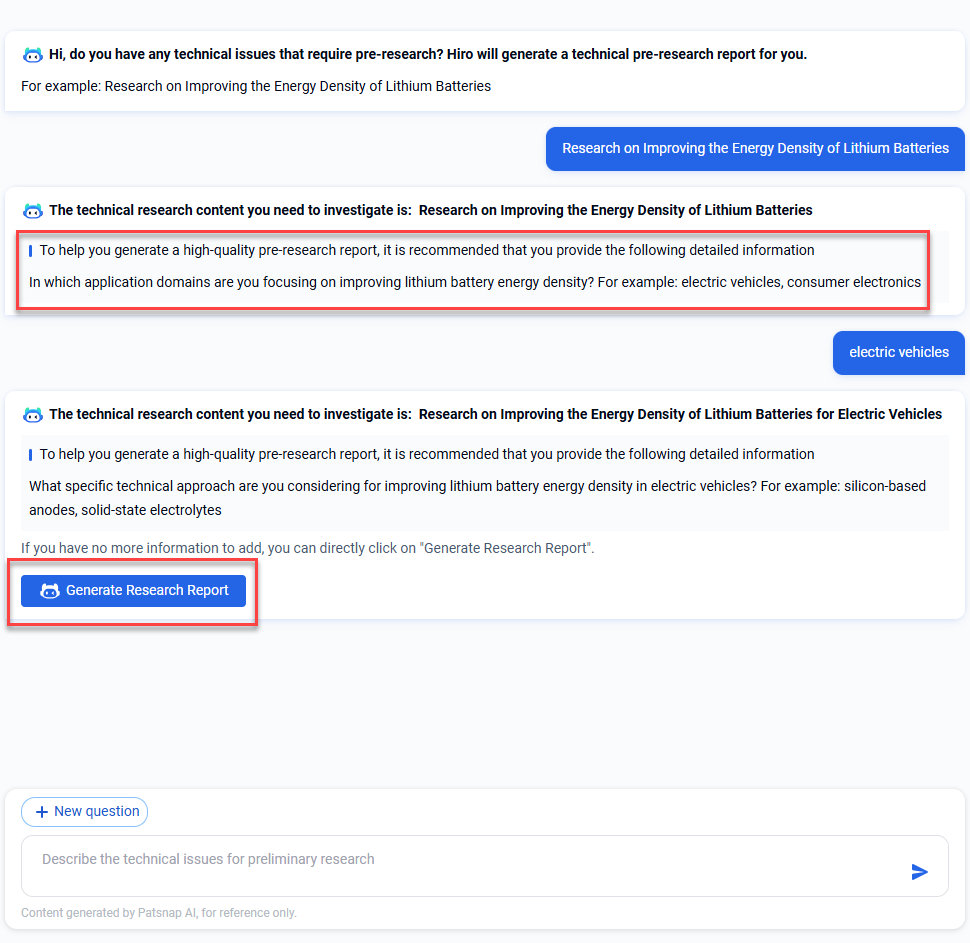 Hi, do you have any technical issues that require pre-research? Hiro will generate a technical pre-research report for you.

For example: Research on Improving the Energy Density of Lithium Batteries

Research on Improving the Energy Density of Lithium Batteries

The technical research content you need to investigate is: Research on Improving the Energy Density of Lithium Batteries

To help you generate a high-quality pre-research report, it is recommended that you provide the following detailed information

In which application domains are you focusing on improving lithium battery energy density? For example: electric vehicles, consumer electronics

electric vehicles

The technical research content you need to investigate is: Research on Improving the Energy Density of Lithium Batteries for Electric Vehicles

To help you generate a high-quality pre-research report, it is recommended that you provide the following detailed information

What specific technical approach are you considering for improving lithium battery energy density in electric vehicles? For example: silicon-based anodes, solid-state electrolytes

If you have no more information to add, you can directly click on "Generate Research Report".

Generate Research Report

+ New question

Describe the technical issues for preliminary research

Content generated by Patsnap AI, for reference only.